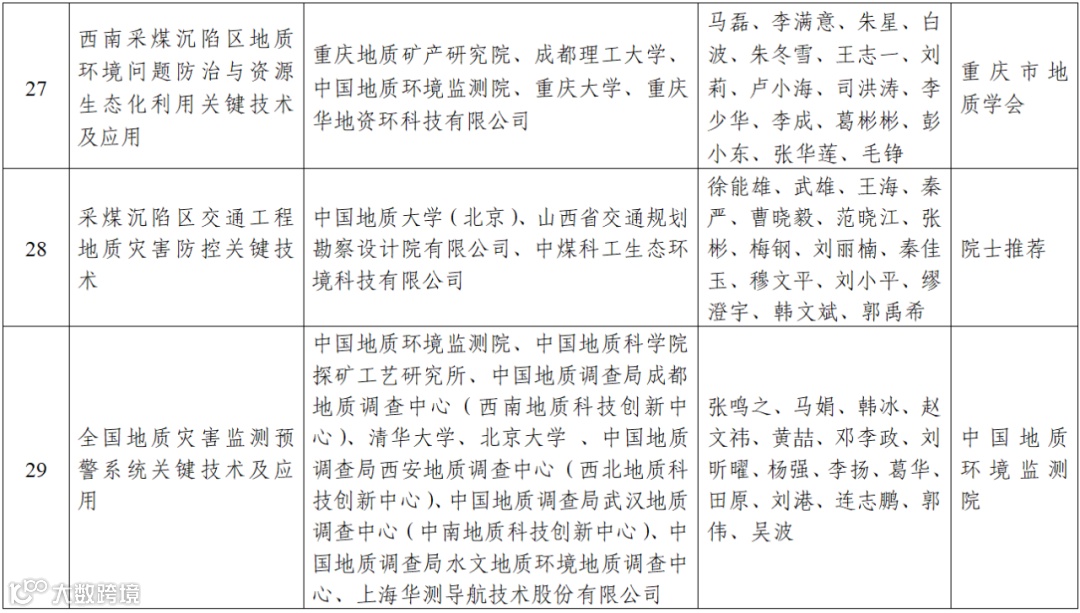 | 27 | 西南采煤沉陷区地质环境问题防治与资源生态化利用关键技术及应用 | 重庆地质矿产研究院、成都理工大学、中国地质环境监测院、重庆大学、重庆华地资环科技有限公司 | 马磊、李满意、朱星、白波、朱冬雪、王志一、刘莉、卢小海、司洪涛、李少华、李成、葛彬彬、彭小东、张华莲、毛铮 | 重庆市地质学会 |
|---|---|---|---|---|
| 28 | 采煤沉陷区交通工程地质灾害防控关键技术 | 中国地质大学（北京）、山西省交通规划勘察设计院有限公司、中煤科工生态环境科技有限公司 | 徐能雄、武雄、王海、秦严、曹晓毅、范晓江、张彬、梅钢、刘丽楠、秦佳玉、穆文平、刘小平、缪澄宇、韩文斌、郭禹希 | 院士推荐 |
| 29 | 全国地质灾害监测预警系统关键技术及应用 | 中国地质环境监测院、中国地质科学院探矿工艺研究所、中国地质调查局成都地质调查中心（西南地质科技创新中心）、清华大学、北京大学 、中国地质调查局西安地质调查中心（西北地质科技创新中心）、中国地质调查局武汉地质调查中心（中南地质科技创新中心）、中国地质调查局水文地质环境地质调查中心、上海华测导航技术股份有限公司 | 张鸣之、马娟、韩冰、赵文祎、黄喆、邓李政、刘昕曜、杨强、李扬、葛华、田原、刘港、连志鹏、郭伟、吴波 | 中国地质环境监测院 |

大数跨境